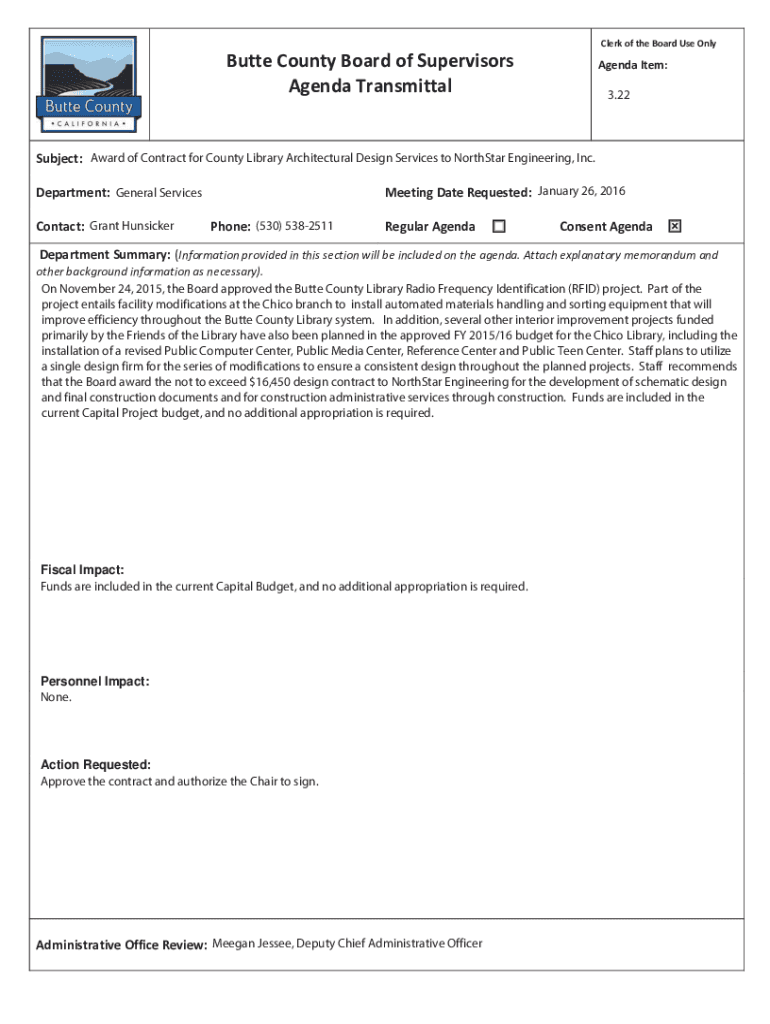 Butte County
• CALIFORNIA •

Butte County Board of Supervisors
Agenda Transmittal

Clerk of the Board Use Only

Agenda Item:

3.22

Subject: Award of Contract for County Library Architectural Design Services to NorthStar Engineering, Inc.

Department: General Services

Meeting Date Requested: January 26, 2016

Contact: Grant Hunsicker

Phone: (530) 538-2511

Regular Agenda ☐

Consent Agenda ☒

Department Summary: (Information provided in this section will be included on the agenda. Attach explanatory memorandum and other background information as necessary).

On November 24, 2015, the Board approved the Butte County Library Radio Frequency Identification (RFID) project. Part of the project entails facility modifications at the Chico branch to install automated materials handling and sorting equipment that will improve efficiency throughout the Butte County Library system. In addition, several other interior improvement projects funded primarily by the Friends of the Library have also been planned in the approved FY 2015/16 budget for the Chico Library, including the installation of a revised Public Computer Center, Public Media Center, Reference Center and Public Teen Center. Staff plans to utilize a single design firm for the series of modifications to ensure a consistent design throughout the planned projects. Staff recommends that the Board award the not to exceed $16,450 design contract to NorthStar Engineering for the development of schematic design and final construction documents and for construction administrative services through construction. Funds are included in the current Capital Project budget, and no additional appropriation is required.

Fiscal Impact:
Funds are included in the current Capital Budget, and no additional appropriation is required.

Personnel Impact:
None.

Action Requested:
Approve the contract and authorize the Chair to sign.

Administrative Office Review: Meegan Jessee, Deputy Chief Administrative Officer